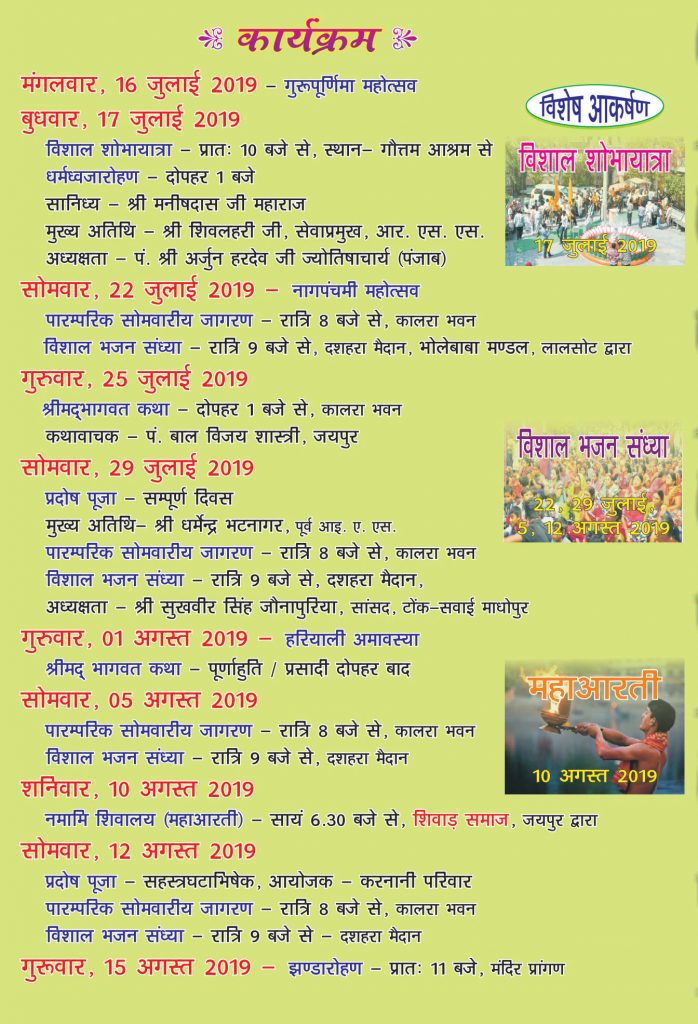 कार्यक्रम

मंगलवार, 16 जुलाई 2019 – गुरूपूर्णिमा महोत्सव

बुधवार, 17 जुलाई 2019

विशाल शोभायात्रा – प्रातः 10 बजे से, स्थान– गौत्तम आश्रम से
धर्मध्वजारोहण – दोपहर 1 बजे
सानिध्य – श्री मनीषदास जी महाराज
मुख्य अतिथि – श्री शिवलहरी जी, सेवाप्रमुख, आर. एस. एस.
अध्यक्षता – पं. श्री अर्जुन हरदेव जी ज्योतिषाचार्य (पंजाब)

सोमवार, 22 जुलाई 2019 – नागपंचमी महोत्सव

पारम्परिक सोमवारीय जागरण – रात्रि 8 बजे से, कालरा भवन
विशाल भजन संध्या – रात्रि 9 बजे से, दशहरा मैदान, भोलेबाबा मण्डल, लालसोट द्वारा

गुरुवार, 25 जुलाई 2019

श्रीमद्भागवत कथा – दोपहर 1 बजे से, कालरा भवन
कथावाचक – पं. बाल विजय शास्त्री, जयपुर

सोमवार, 29 जुलाई 2019

प्रदोष पूजा – सम्पूर्ण दिवस
मुख्य अतिथि– श्री धर्मेन्द्र भटनागर, पूर्व आइ. ए. एस.
पारम्परिक सोमवारीय जागरण – रात्रि 8 बजे से, कालरा भवन
विशाल भजन संध्या – रात्रि 9 बजे से, दशहरा मैदान,
अध्यक्षता – श्री सुखवीर सिंह जौनापुरिया, सांसद, टोंक–सवाई माधोपुर

गुरुवार, 01 अगस्त 2019 – हरियाली अमावस्या

श्रीमद् भागवत कथा – पूर्णाहुति / प्रसादी दोपहर बाद

सोमवार, 05 अगस्त 2019

पारम्परिक सोमवारीय जागरण – रात्रि 8 बजे से, कालरा भवन
विशाल भजन संध्या – रात्रि 9 बजे से, दशहरा मैदान

शनिवार, 10 अगस्त 2019

नमामि शिवालय (महाआरती) – सायं 6.30 बजे से, शिवाड़ समाज, जयपुर द्वारा

सोमवार, 12 अगस्त 2019

प्रदोष पूजा – सहस्त्रघटाभिषेक, आयोजक – करनानी परिवार
पारम्परिक सोमवारीय जागरण – रात्रि 8 बजे से, कालरा भवन
विशाल भजन संध्या – रात्रि 9 बजे से – दशहरा मैदान

गुरुवार, 15 अगस्त 2019 – झण्डारोहण – प्रातः 11 बजे, मंदिर प्रांगण

विशेष आकर्षण

विशाल शोभायात्रा
17 जुलाई 2019

विशाल भजन संध्या
22, 29 जुलाई,
5, 12 अगस्त 2019

महाआरती
10 अगस्त 2019